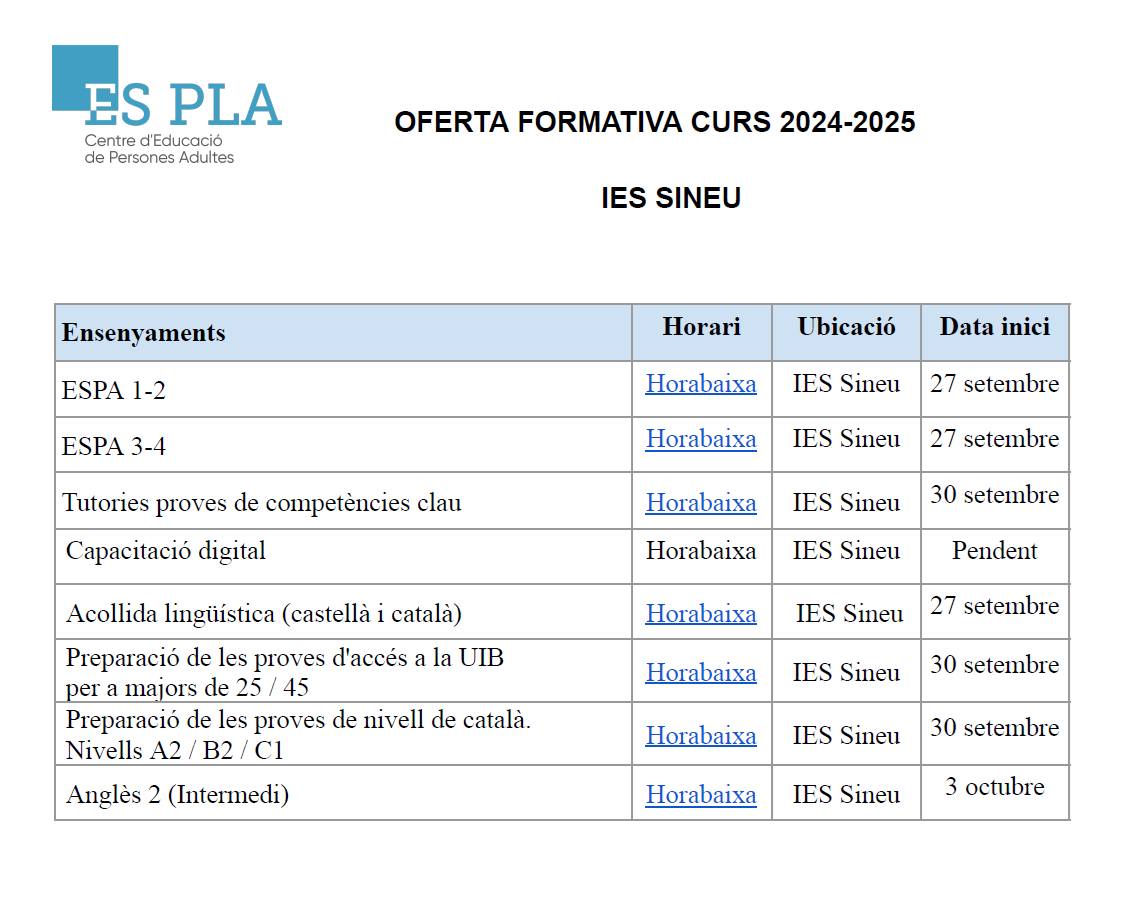 ES PLA
Centre d'Educació de Persones Adultes

OFERTA FORMATIVA CURS 2024-2025

IES SINEU

| Ensenyaments | Horari | Ubicació | Data inici |
|---|---|---|---|
| ESPA 1-2 | Horabaixa | IES Sineu | 27 setembre |
| ESPA 3-4 | Horabaixa | IES Sineu | 27 setembre |
| Tutories proves de competències clau | Horabaixa | IES Sineu | 30 setembre |
| Capacitació digital | Horabaixa | IES Sineu | Pendent |
| Acollida lingüística (castellà i català) | Horabaixa | IES Sineu | 27 setembre |
| Preparació de les proves d'accés a la UIB per a majors de 25 / 45 | Horabaixa | IES Sineu | 30 setembre |
| Preparació de les proves de nivell de català. Nivells A2 / B2 / C1 | Horabaixa | IES Sineu | 30 setembre |
| Anglès 2 (Intermedi) | Horabaixa | IES Sineu | 3 octubre |